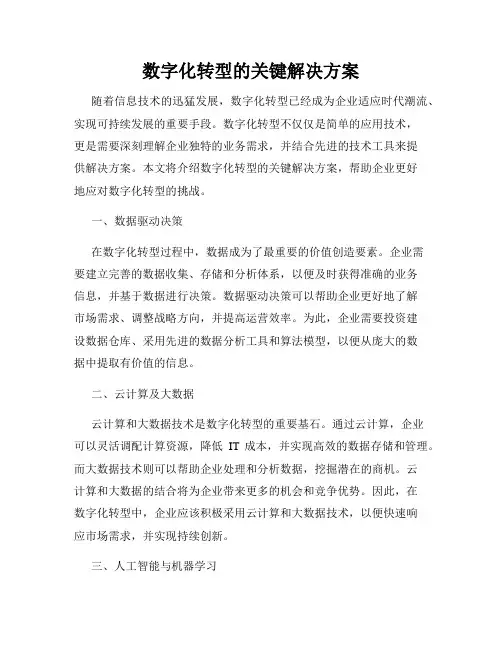 数字化转型的关键解决方案

随着信息技术的迅猛发展，数字化转型已经成为企业适应时代潮流、实现可持续发展的重要手段。数字化转型不仅仅是简单的应用技术，更是需要深刻理解企业独特的业务需求，并结合先进的技术工具来提供解决方案。本文将介绍数字化转型的关键解决方案，帮助企业更好地应对数字化转型的挑战。

一、数据驱动决策

在数字化转型过程中，数据成为了最重要的价值创造要素。企业需要建立完善的数据收集、存储和分析体系，以便及时获得准确的业务信息，并基于数据进行决策。数据驱动决策可以帮助企业更好地了解市场需求、调整战略方向，并提高运营效率。为此，企业需要投资建设数据仓库、采用先进的数据分析工具和算法模型，以便从庞大的数据中提取有价值的信息。

二、云计算及大数据

云计算和大数据技术是数字化转型的重要基石。通过云计算，企业可以灵活调配计算资源，降低 IT 成本，并实现高效的数据存储和管理。而大数据技术则可以帮助企业处理和分析数据，挖掘潜在的商机。云计算和大数据的结合将为企业带来更多的机会和竞争优势。因此，在数字化转型中，企业应该积极采用云计算和大数据技术，以便快速响应市场需求，并实现持续创新。

三、人工智能与机器学习